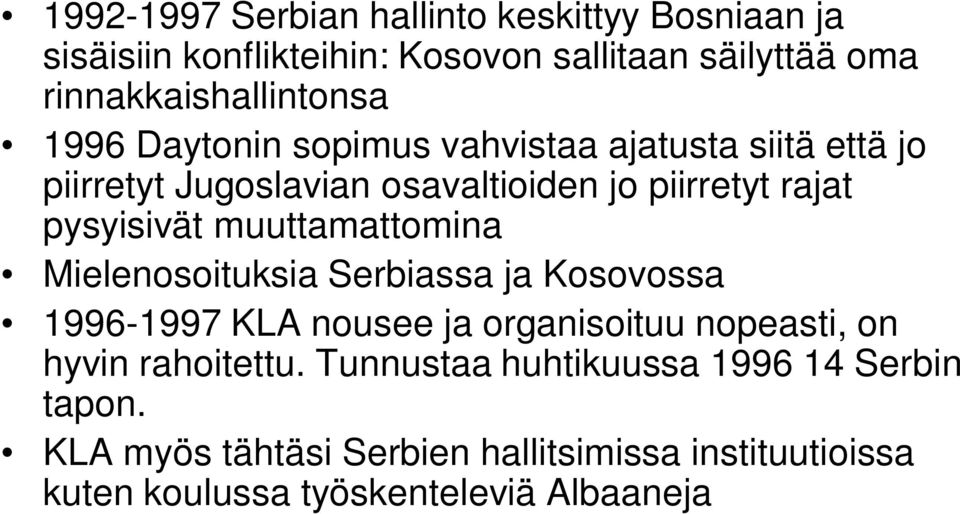 • 1992-1997 Serbian hallinto keskittyy Bosniaan ja sisäisiin konflikteihin: Kosovon sallitaan säilyttää oma rinnakkaishallintonsa

• 1996 Daytonin sopimus vahvistaa ajatusta siitä että jo piirretyt Jugoslavian osavaltioiden jo piirretyt rajat pysyisivät muuttamattomina

• Mielenosoituksia Serbiassa ja Kosovossa

• 1996-1997 KLA nousee ja organisoituu nopeasti, on hyvin rahoitettu. Tunnustaa huhtikuussa 1996 14 Serbin tapon.

• KLA myös tähtäsi Serbien hallitsimissa instituutioissa kuten koulussa työskenteleviä Albaaneja